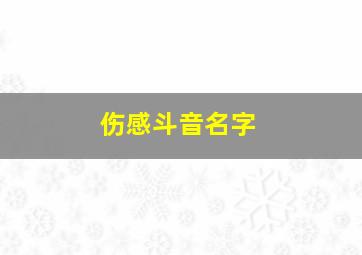 伤感斗音名字